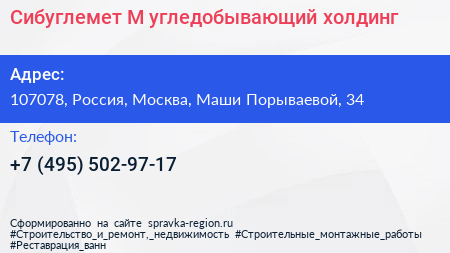 Сибуглемет М угледобывающий холдинг

Адрес:
107078, Россия, Москва, Маши Порываевой, 34

Телефон:
+7 (495) 502-97-17

Сформированно на сайте spravka-region.ru
#Строительство_и_ремонт,_недвижимость #Строительные_монтажные_работы
#Реставрация_ванн